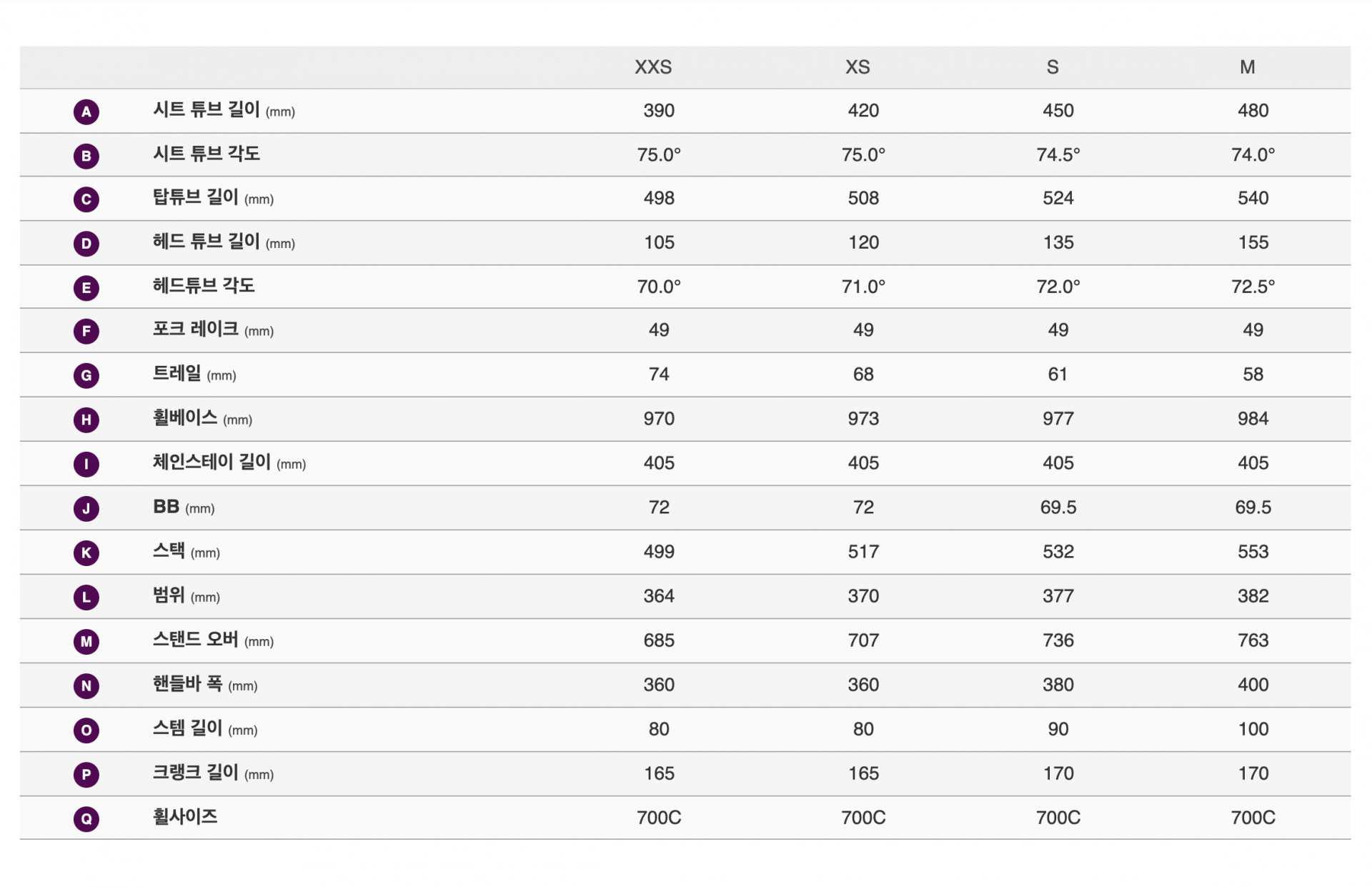 |  |  | XXS | XS | S | M |
|---|---|---|---|---|---|
| A | 시트 튜브 길이 (mm) | 390 | 420 | 450 | 480 |
| B | 시트 튜브 각도 | 75.0° | 75.0° | 74.5° | 74.0° |
| C | 탑튜브 길이 (mm) | 498 | 508 | 524 | 540 |
| D | 헤드 튜브 길이 (mm) | 105 | 120 | 135 | 155 |
| E | 헤드튜브 각도 | 70.0° | 71.0° | 72.0° | 72.5° |
| F | 포크 레이크 (mm) | 49 | 49 | 49 | 49 |
| G | 트레일 (mm) | 74 | 68 | 61 | 58 |
| H | 휠베이스 (mm) | 970 | 973 | 977 | 984 |
| I | 체인스테이 길이 (mm) | 405 | 405 | 405 | 405 |
| J | BB (mm) | 72 | 72 | 69.5 | 69.5 |
| K | 스택 (mm) | 499 | 517 | 532 | 553 |
| L | 범위 (mm) | 364 | 370 | 377 | 382 |
| M | 스탠드 오버 (mm) | 685 | 707 | 736 | 763 |
| N | 핸들바 폭 (mm) | 360 | 360 | 380 | 400 |
| O | 스템 길이 (mm) | 80 | 80 | 90 | 100 |
| P | 크랭크 길이 (mm) | 165 | 165 | 170 | 170 |
| Q | 휠사이즈 | 700C | 700C | 700C | 700C |